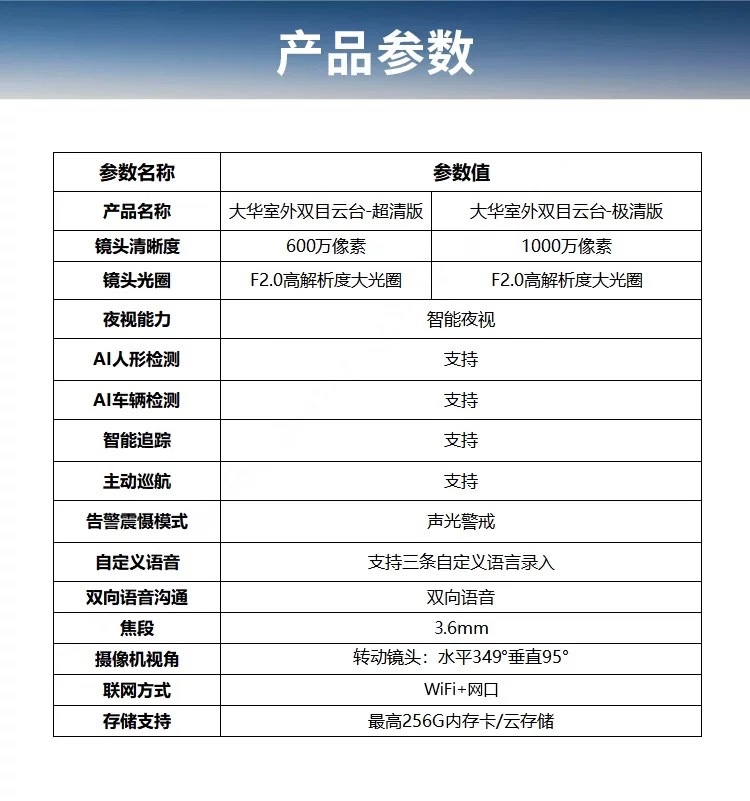 产品参数

| 参数名称 | 参数值 | |
|---|---|---|
| 产品名称 | 大华室外双目云台-超清版 | 大华室外双目云台-极清版 |
| 镜头清晰度 | 600万像素 | 1000万像素 |
| 镜头光圈 | F2.0高解析度大光圈 | F2.0高解析度大光圈 |
| 夜视能力 | 智能夜视 | |
| AI人形检测 | 支持 | |
| AI车辆检测 | 支持 | |
| 智能追踪 | 支持 | |
| 主动巡航 | 支持 | |
| 告警震慑模式 | 声光警戒 | |
| 自定义语音 | 支持三条自定义语言录入 | |
| 双向语音沟通 | 双向语音 | |
| 焦段 | 3.6mm | |
| 摄像机视角 | 转动镜头：水平349°垂直95° | |
| 联网方式 | WiFi+网口 | |
| 存储支持 | 最高256G内存卡/云存储 | |